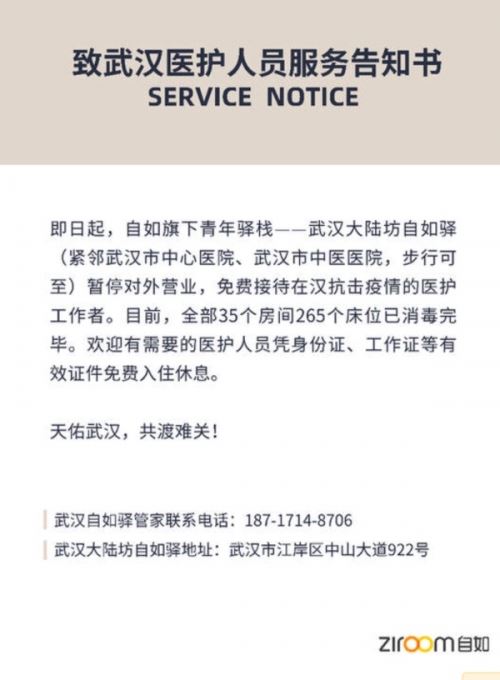 致武汉医护人员服务告知书
SERVICE NOTICE

即日起，自如旗下青年驿栈——武汉大陆坊自如驿（紧邻武汉市中心医院、武汉市中医医院，步行可至）暂停对外营业，免费接待在汉抗击疫情的医护工作者。目前，全部35个房间265个床位已消毒完毕。欢迎有需要的医护人员凭身份证、工作证等有效证件免费入住休息。

天佑武汉，共渡难关！

武汉自如驿管家联系电话：187-1714-8706
武汉大陆坊自如驿地址：武汉市江岸区中山大道922号

ziroom自如